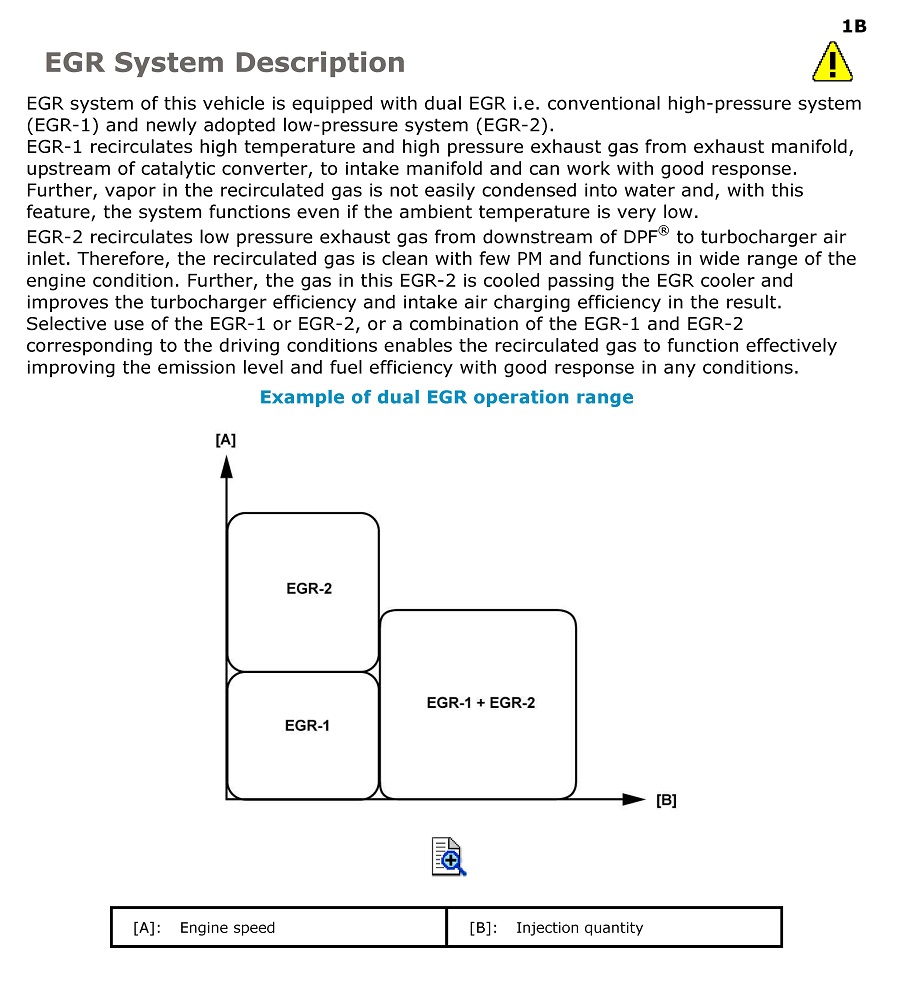 1B

EGR System Description

EGR system of this vehicle is equipped with dual EGR i.e. conventional high-pressure system (EGR-1) and newly adopted low-pressure system (EGR-2).
EGR-1 recirculates high temperature and high pressure exhaust gas from exhaust manifold, upstream of catalytic converter, to intake manifold and can work with good response. Further, vapor in the recirculated gas is not easily condensed into water and, with this feature, the system functions even if the ambient temperature is very low.
EGR-2 recirculates low pressure exhaust gas from downstream of DPF® to turbocharger air inlet. Therefore, the recirculated gas is clean with few PM and functions in wide range of the engine condition. Further, the gas in this EGR-2 is cooled passing the EGR cooler and improves the turbocharger efficiency and intake air charging efficiency in the result.
Selective use of the EGR-1 or EGR-2, or a combination of the EGR-1 and EGR-2 corresponding to the driving conditions enables the recirculated gas to function effectively improving the emission level and fuel efficiency with good response in any conditions.

Example of dual EGR operation range

[A]

EGR-2

EGR-1

EGR-1 + EGR-2

[B]

| [A]: Engine speed | [B]: Injection quantity |
|---|---|